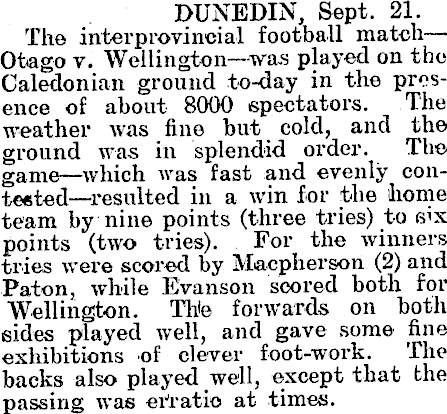 DUNEDIN, Sept. 21.

The interprovincial football match—Otago v. Wellington—was played on the Caledonian ground to-day in the presence of about 8000 spectators. The weather was fine but cold, and the ground was in splendid order. The game—which was fast and evenly contested—resulted in a win for the home team by nine points (three tries) to six points (two tries). For the winners tries were scored by Macpherson (2) and Paton, while Evanson scored both for Wellington. The forwards on both sides played well, and gave some fine exhibitions of clever foot-work. The backs also played well, except that the passing was erratic at times.